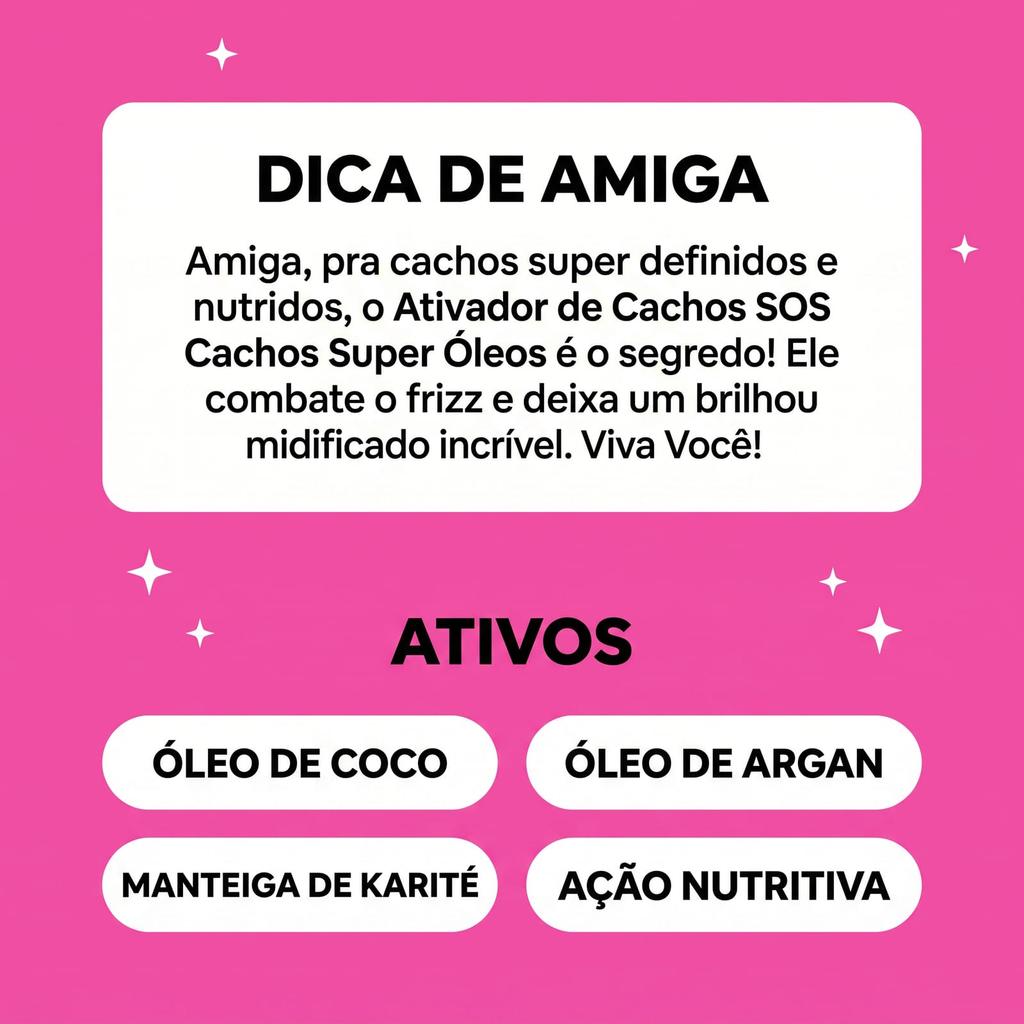 DICA DE AMIGA

Amiga, pra cachos super definidos e nutridos, o Ativador de Cachos SOS Cachos Super Óleos é o segredo! Ele combate o frizz e deixa um brilhou midificado incrível. Viva Você!

ATIVOS

ÓLEO DE COCO

ÓLEO DE ARGAN

MANTEIGA DE KARITÉ

AÇÃO NUTRITIVA